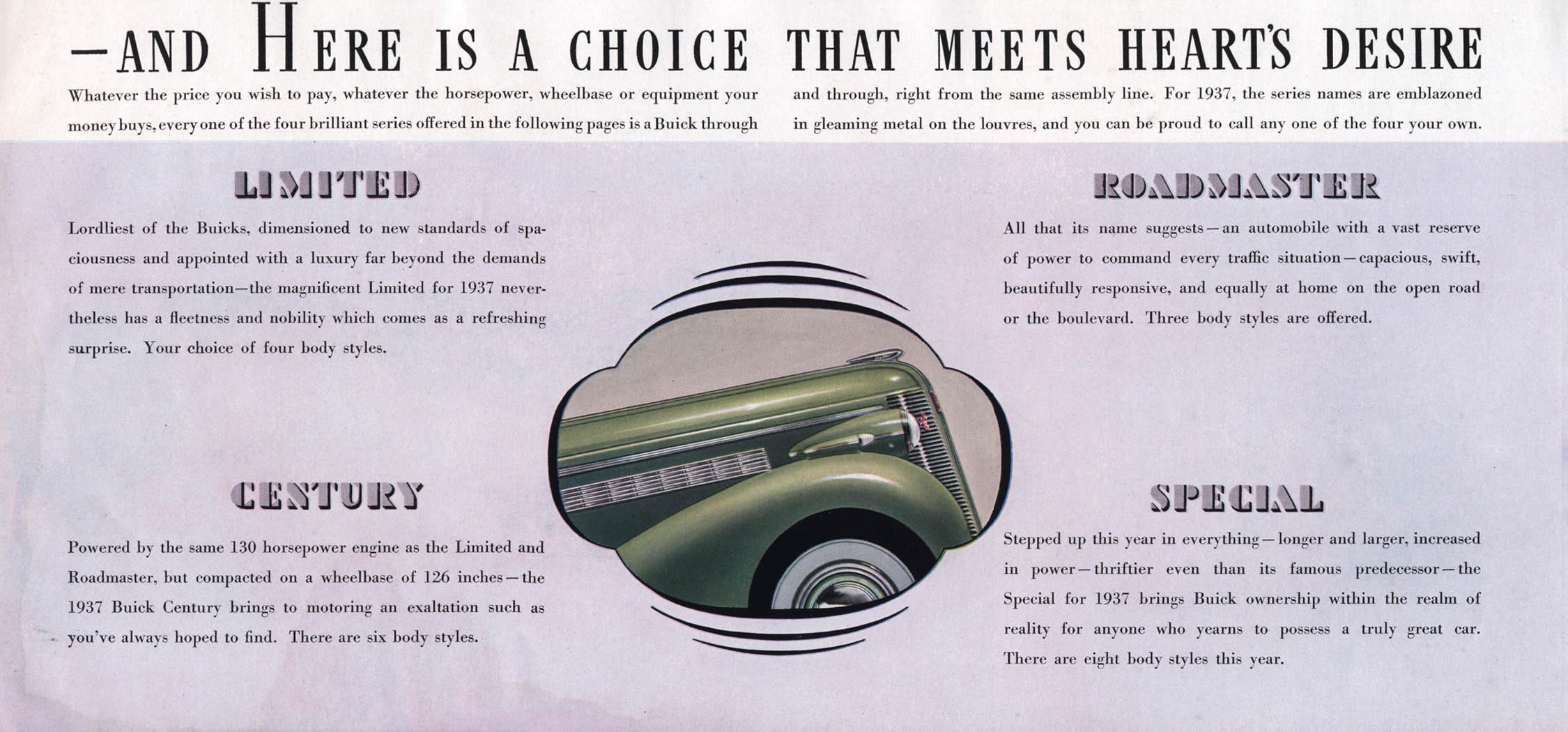 —AND HERE IS A CHOICE THAT MEETS HEART'S DESIRE

Whatever the price you wish to pay, whatever the horsepower, wheelbase or equipment your money buys, every one of the four brilliant series offered in the following pages is a Buick through

and through, right from the same assembly line. For 1937, the series names are emblazoned in gleaming metal on the louvres, and you can be proud to call any one of the four your own.

LIMITED

Lordliest of the Buicks, dimensioned to new standards of spaciousness and appointed with a luxury far beyond the demands of mere transportation—the magnificent Limited for 1937 nevertheless has a fleetness and nobility which comes as a refreshing surprise. Your choice of four body styles.

CENTURY

Powered by the same 130 horsepower engine as the Limited and Roadmaster, but compacted on a wheelbase of 126 inches—the 1937 Buick Century brings to motoring an exaltation such as you've always hoped to find. There are six body styles.

ROADMASTER

All that its name suggests—an automobile with a vast reserve of power to command every traffic situation—capacious, swift, beautifully responsive, and equally at home on the open road or the boulevard. Three body styles are offered.

SPECIAL

Stepped up this year in everything—longer and larger, increased in power—thriftier even than its famous predecessor—the Special for 1937 brings Buick ownership within the realm of reality for anyone who yearns to possess a truly great car. There are eight body styles this year.